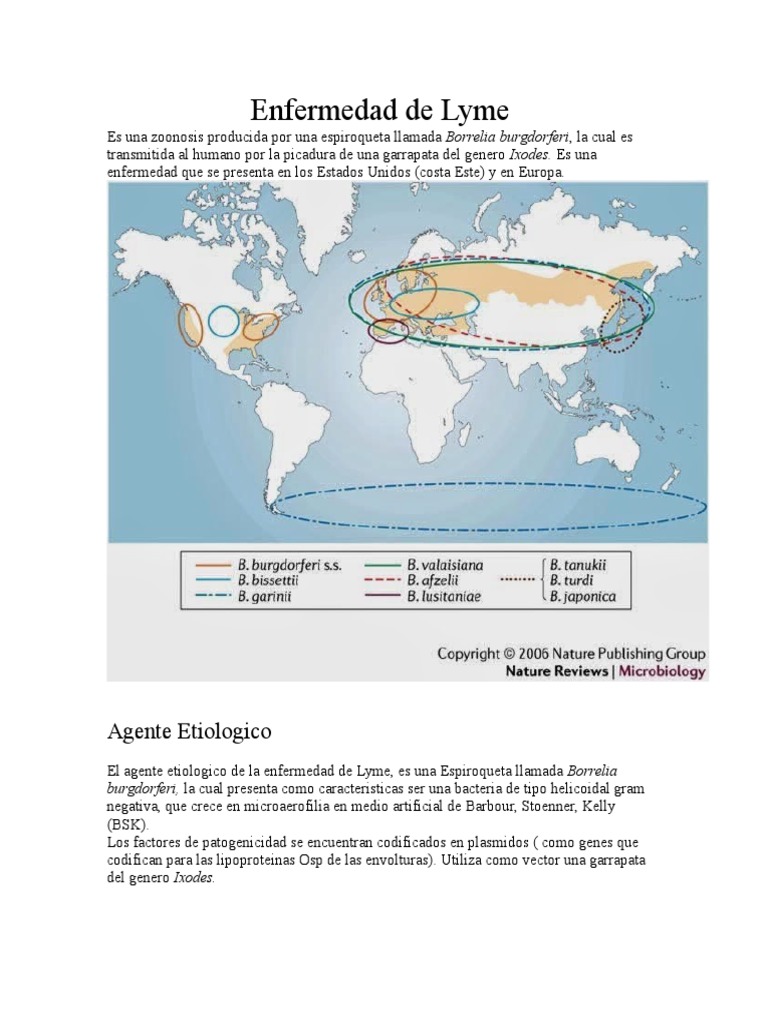 Enfermedad de Lyme

Es una zoonosis producida por una espiroqueta llamada Borrelia burgdorferi, la cual es transmitida al humano por la picadura de una garrapata del genero Ixodes. Es una enfermedad que se presenta en los Estados Unidos (costa Este) y en Europa.

B. burgdorferi s.s.
B. bissettii
B. garinii
B. valaisiana
B. afzelii
B. lusitaniae
B. tanukii
B. turdi
B. japonica

Copyright © 2006 Nature Publishing Group
Nature Reviews | Microbiology

Agente Etiologico

El agente etiologico de la enfermedad de Lyme, es una Espiroqueta llamada Borrelia burgdorferi, la cual presenta como caracteristicas ser una bacteria de tipo helicoidal gram negativa, que crece en microaerofilia en medio artificial de Barbour, Stoenner, Kelly (BSK).
Los factores de patogenicidad se encuentran codificados en plasmidos ( como genes que codifican para las lipoproteinas Osp de las envolturas). Utiliza como vector una garrapata del genero Ixodes.